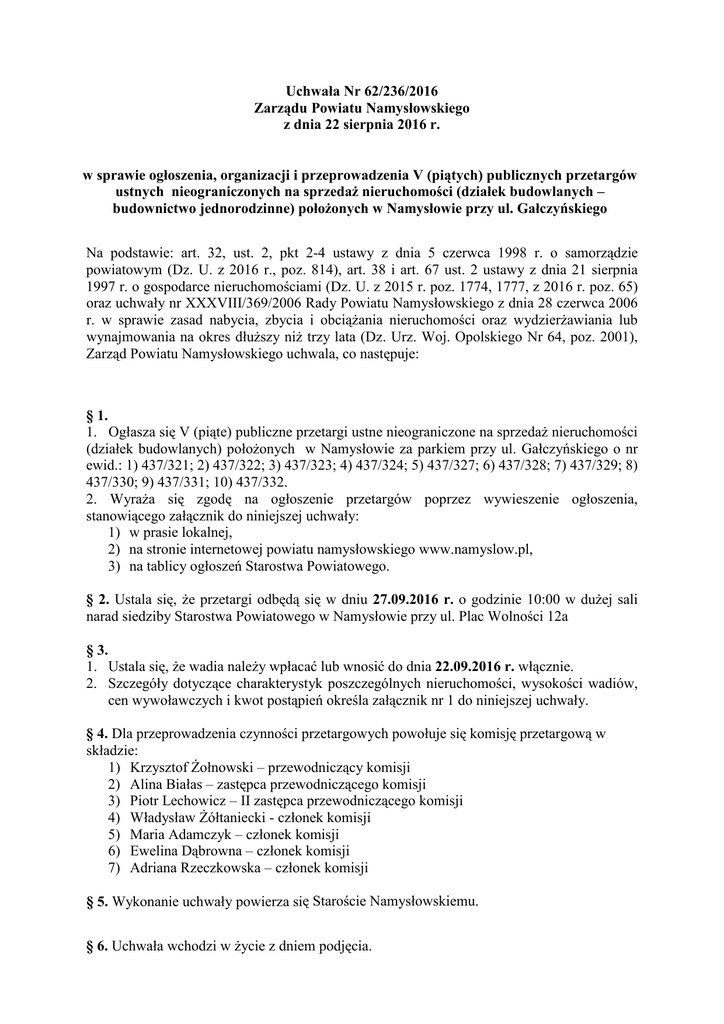 Uchwała Nr 62/236/2016
Zarządu Powiatu Namysłowskiego
z dnia 22 sierpnia 2016 r.

w sprawie ogłoszenia, organizacji i przeprowadzenia V (piątych) publicznych przetargów ustnych nieograniczonych na sprzedaż nieruchomości (działek budowlanych – budownictwo jednorodzinne) położonych w Namysłowie przy ul. Gałczyńskiego

Na podstawie: art. 32, ust. 2, pkt 2-4 ustawy z dnia 5 czerwca 1998 r. o samorządzie powiatowym (Dz. U. z 2016 r., poz. 814), art. 38 i art. 67 ust. 2 ustawy z dnia 21 sierpnia 1997 r. o gospodarce nieruchomościami (Dz. U. z 2015 r. poz. 1774, 1777, z 2016 r. poz. 65) oraz uchwały nr XXXVIII/369/2006 Rady Powiatu Namysłowskiego z dnia 28 czerwca 2006 r. w sprawie zasad nabycia, zbycia i obciążania nieruchomości oraz wydzierżawiania lub wynajmowania na okres dłuższy niż trzy lata (Dz. Urz. Woj. Opolskiego Nr 64, poz. 2001), Zarząd Powiatu Namysłowskiego uchwala, co następuje:

§ 1.
1. Ogłasza się V (piąte) publiczne przetargi ustne nieograniczone na sprzedaż nieruchomości (działek budowlanych) położonych w Namysłowie za parkiem przy ul. Gałczyńskiego o nr ewid.: 1) 437/321; 2) 437/322; 3) 437/323; 4) 437/324; 5) 437/327; 6) 437/328; 7) 437/329; 8) 437/330; 9) 437/331; 10) 437/332.
2. Wyraża się zgodę na ogłoszenie przetargów poprzez wywieszenie ogłoszenia, stanowiącego załącznik do niniejszej uchwały:
1) w prasie lokalnej,
2) na stronie internetowej powiatu namysłowskiego www.namyslow.pl,
3) na tablicy ogłoszeń Starostwa Powiatowego.

§ 2. Ustala się, że przetargi odbędą się w dniu 27.09.2016 r. o godzinie 10:00 w dużej sali narad siedziby Starostwa Powiatowego w Namysłowie przy ul. Plac Wolności 12a

§ 3.
1. Ustala się, że wadia należy wpłacać lub wnosić do dnia 22.09.2016 r. włącznie.
2. Szczegóły dotyczące charakterystyk poszczególnych nieruchomości, wysokości wadiów, cen wywoławczych i kwot postąpień określa załącznik nr 1 do niniejszej uchwały.

§ 4. Dla przeprowadzenia czynności przetargowych powołuje się komisję przetargową w składzie:
1) Krzysztof Żołnowski – przewodniczący komisji
2) Alina Białas – zastępca przewodniczącego komisji
3) Piotr Lechowicz – II zastępca przewodniczącego komisji
4) Władysław Żółtaniecki - członek komisji
5) Maria Adamczyk – członek komisji
6) Ewelina Dąbrowna – członek komisji
7) Adriana Rzeczkowska – członek komisji

§ 5. Wykonanie uchwały powierza się Staroście Namysłowskiemu.

§ 6. Uchwała wchodzi w życie z dniem podjęcia.